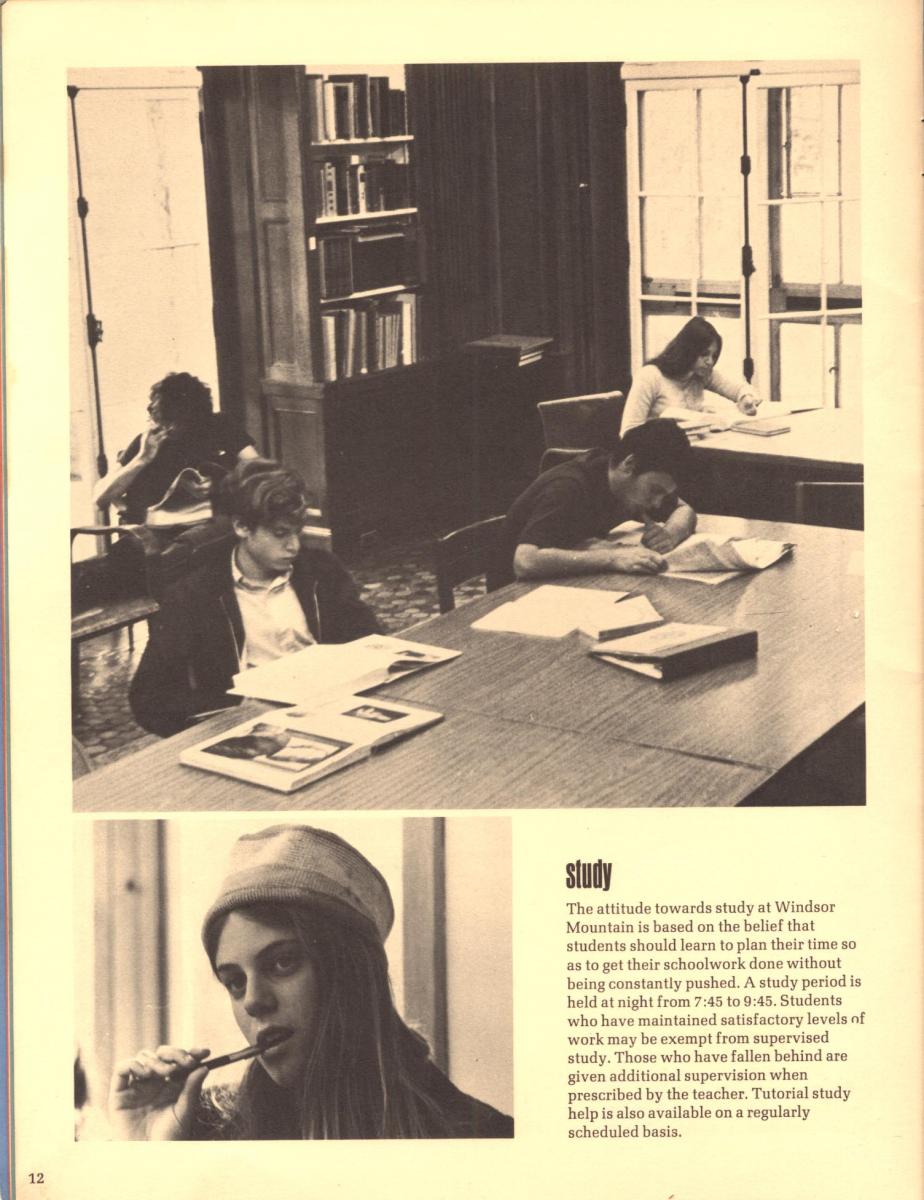 study

The attitude towards study at Windsor Mountain is based on the belief that students should learn to plan their time so as to get their schoolwork done without being constantly pushed. A study period is held at night from 7:45 to 9:45. Students who have maintained satisfactory levels of work may be exempt from supervised study. Those who have fallen behind are given additional supervision when prescribed by the teacher. Tutorial study help is also available on a regularly scheduled basis.

12